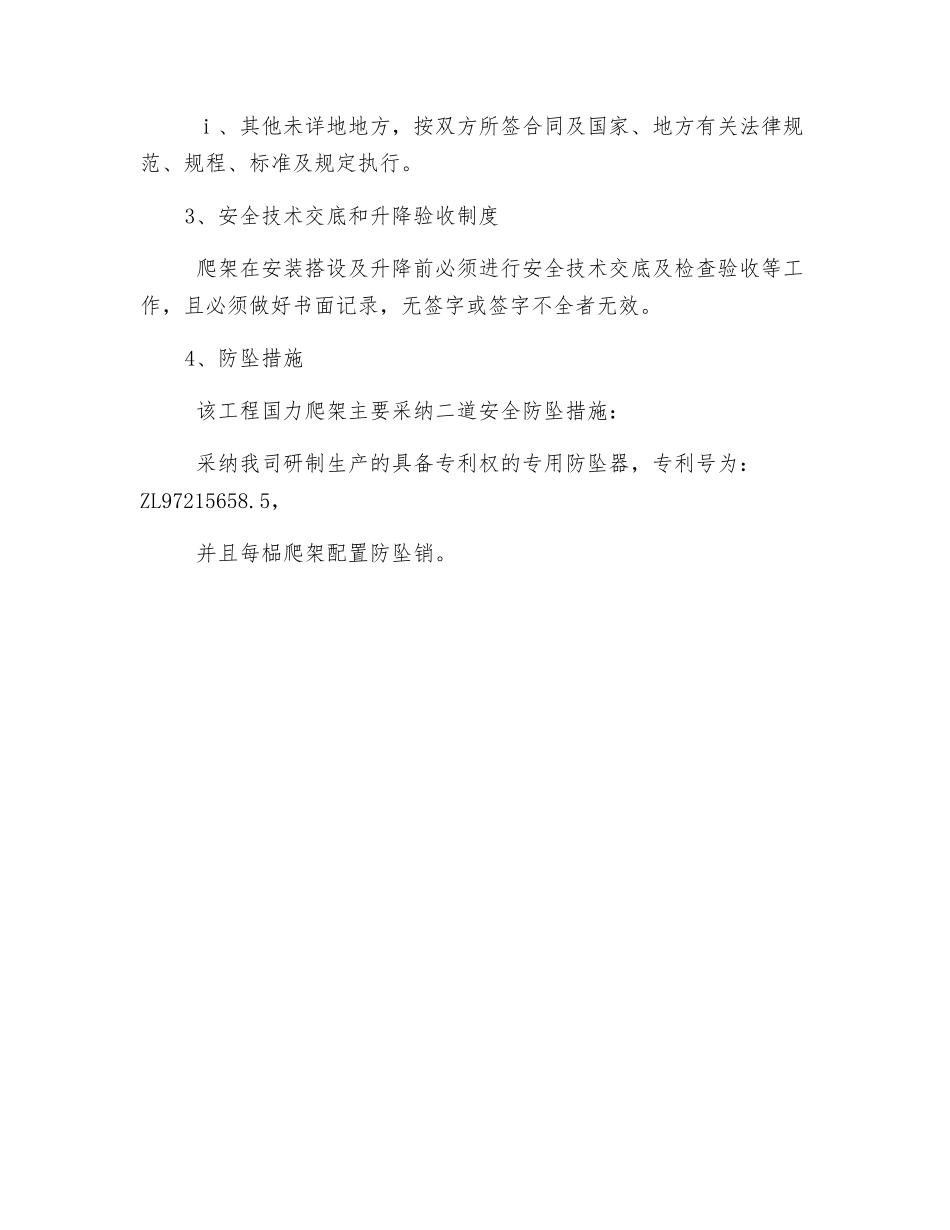 ｉ、其他未详地地方，按双方所签合同及国家、地方有关法律规范、规程、标准及规定执行。

3、安全技术交底和升降验收制度

爬架在安装搭设及升降前必须进行安全技术交底及检查验收等工作，且必须做好书面记录，无签字或签字不全者无效。

4、防坠措施

该工程国力爬架主要采纳二道安全防坠措施：

采纳我司研制生产的具备专利权的专用防坠器，专利号为：ZL97215658.5，

并且每榀爬架配置防坠销。